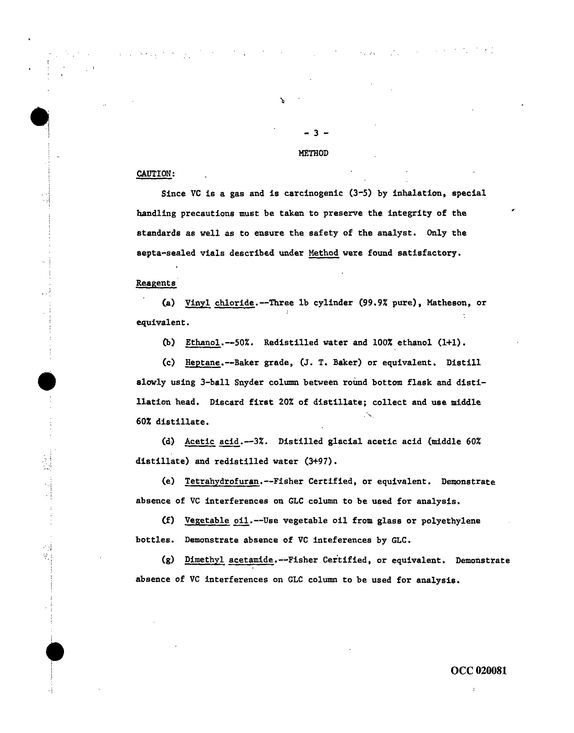 - 3 -

METHOD

CAUTION:

Since VC is a gas and is carcinogenic (3-5) by inhalation, special handling precautions must be taken to preserve the integrity of the standards as well as to ensure the safety of the analyst. Only the septa-sealed vials described under Method were found satisfactory.

Reagents

(a) Vinyl chloride.--Three lb cylinder (99.9% pure), Matheson, or equivalent.

(b) Ethanol.--50%. Redistilled water and 100% ethanol (1+1).

(c) Heptane.--Baker grade, (J. T. Baker) or equivalent. Distill slowly using 3-ball Snyder column between round bottom flask and distillation head. Discard first 20% of distillate; collect and use middle 60% distillate.

(d) Acetic acid.--3%. Distilled glacial acetic acid (middle 60% distillate) and redistilled water (3+97).

(e) Tetrahydrofuran.--Fisher Certified, or equivalent. Demonstrate absence of VC interferences on GLC column to be used for analysis.

(f) Vegetable oil.--Use vegetable oil from glass or polyethylene bottles. Demonstrate absence of VC inteferences by GLC.

(g) Dimethyl acetamide.--Fisher Certified, or equivalent. Demonstrate absence of VC interferences on GLC column to be used for analysis.

OCC 020081